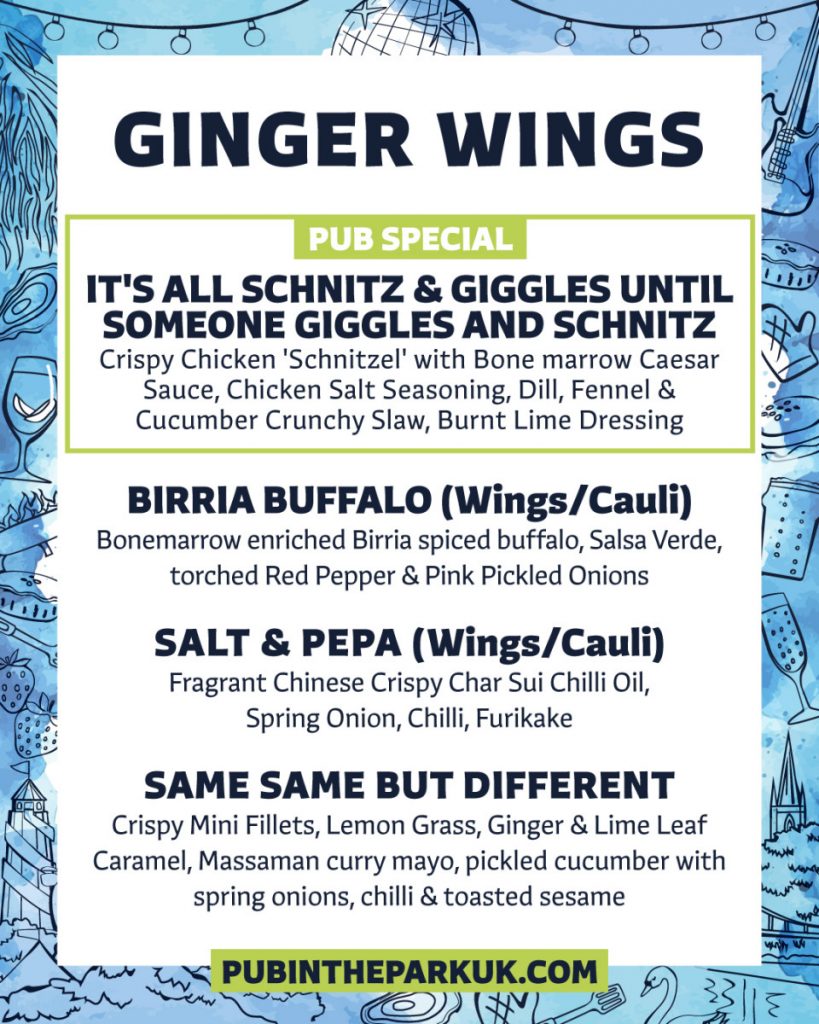 GINGER WINGS

PUB SPECIAL

IT'S ALL SCHNITZ & GIGGLES UNTIL SOMEONE GIGGLES AND SCHNITZ

Crispy Chicken 'Schnitzel' with Bone marrow Caesar Sauce, Chicken Salt Seasoning, Dill, Fennel & Cucumber Crunchy Slaw, Burnt Lime Dressing

BIRRIA BUFFALO (Wings/Cauli)

Bonemarrow enriched Birria spiced buffalo, Salsa Verde, torched Red Pepper & Pink Pickled Onions

SALT & PEPA (Wings/Cauli)

Fragrant Chinese Crispy Char Sui Chilli Oil, Spring Onion, Chilli, Furikake

SAME SAME BUT DIFFERENT

Crispy Mini Fillets, Lemon Grass, Ginger & Lime Leaf Caramel, Massaman curry mayo, pickled cucumber with spring onions, chilli & toasted sesame

PUBINTHEPARKUK.COM